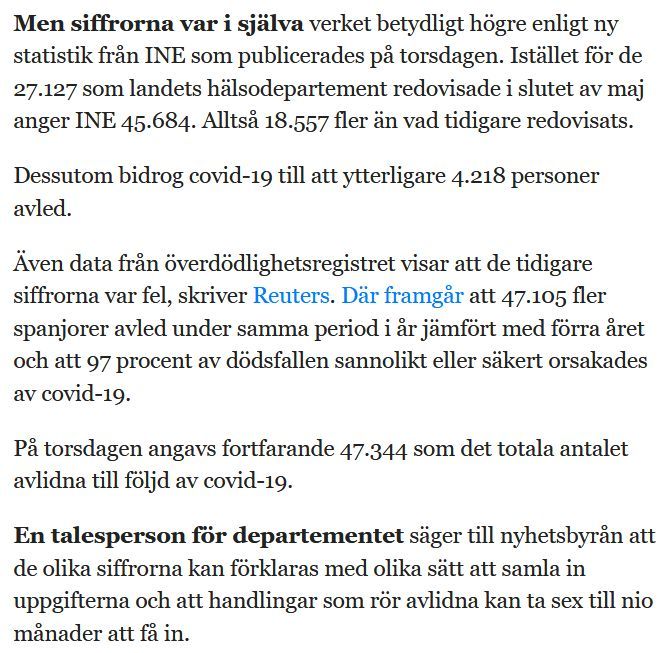 Men siffrorna var i själva verket betydligt högre enligt ny statistik från INE som publicerades på torsdagen. Istället för de 27.127 som landets hälsodepartement redovisade i slutet av maj anger INE 45.684. Alltså 18.557 fler än vad tidigare redovisats.

Dessutom bidrog covid-19 till att ytterligare 4.218 personer avled.

Även data från överdödlighetsregistret visar att de tidigare siffrorna var fel, skriver Reuters. Där framgår att 47.105 fler spanjorer avled under samma period i år jämfört med förra året och att 97 procent av dödsfallen sannolikt eller säkert orsakades av covid-19.

På torsdagen angavs fortfarande 47.344 som det totala antalet avlidna till följd av covid-19.

En talesperson för departementet säger till nyhetsbyrån att de olika siffrorna kan förklaras med olika sätt att samla in uppgifterna och att handlingar som rör avlidna kan ta sex till nio månader att få in.